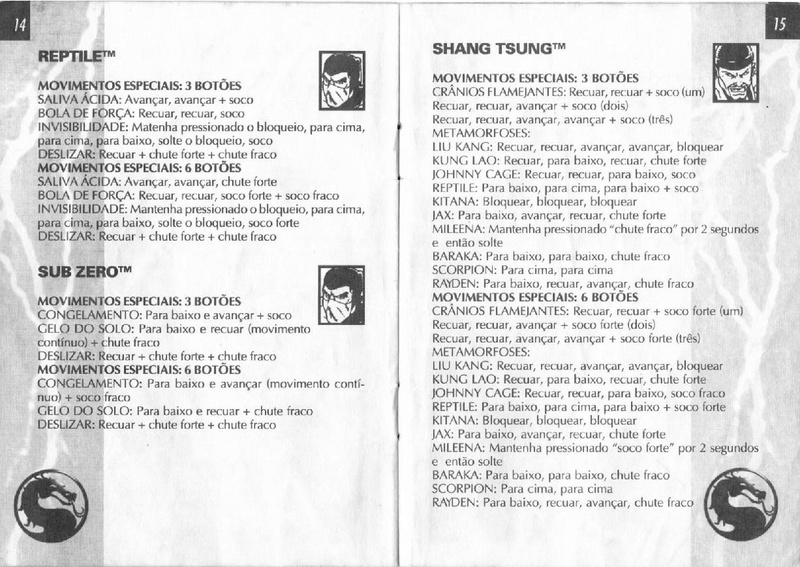 14

REPTILE™

MOVIMENTOS ESPECIAIS: 3 BOTÕES
SALIVA ÁCIDA: Avançar, avançar + soco
BOLA DE FORÇA: Recuar, recuar, soco
INVISIBILIDADE: Matenha pressionado o bloqueio, para cima, para cima, para baixo, solte o bloqueio, soco
DESLIZAR: Recuar + chute forte + chute fraco
MOVIMENTOS ESPECIAIS: 6 BOTÕES
SALIVA ÁCIDA: Avançar, avançar, chute forte
BOLA DE FORÇA: Recuar, recuar, soco forte + soco fraco
INVISIBILIDADE: Mantenha pressionado o bloqueio, para cima, para cima, para baixo, solte o bloqueio, soco forte
DESLIZAR: Recuar + chute forte + chute fraco

SUB ZERO™

MOVIMENTOS ESPECIAIS: 3 BOTÕES
CONGELAMENTO: Para baixo e avançar + soco
GELO DO SOLO: Para baixo e recuar (movimento contínuo) + chute fraco
DESLIZAR: Recuar + chute forte + chute fraco
MOVIMENTOS ESPECIAIS: 6 BOTÕES
CONGELAMENTO: Para baixo e avançar (movimento contínuo) + soco fraco
GELO DO SOLO: Para baixo e recuar + chute fraco
DESLIZAR: Recuar + chute forte + chute fraco

15

SHANG TSUNG™

MOVIMENTOS ESPECIAIS: 3 BOTÕES
CRÂNIOS FLAMEJANTES: Recuar, recuar + soco (um)
Recuar, recuar, avançar + soco (dois)
Recuar, recuar, avançar, avançar + soco (três)
METAMORFOSES:
LIU KANG: Recuar, recuar, avançar, avançar, bloquear
KUNG LAO: Recuar, para baixo, recuar, chute forte
JOHNNY CAGE: Recuar, recuar, para baixo, soco
REPTILE: Para baixo, para cima, para baixo + soco
KITANA: Bloquear, bloquear, bloquear
JAX: Para baixo, avançar, recuar, chute forte
MILEENA: Mantenha pressionado "chute fraco" por 2 segundos e então solte
BARAKA: Para baixo, para baixo, chute fraco
SCORPION: Para cima, para cima
RAYDEN: Para baixo, recuar, avançar, chute fraco
MOVIMENTOS ESPECIAIS: 6 BOTÕES
CRÂNIOS FLAMEJANTES: Recuar, recuar + soco forte (um)
Recuar, recuar, avançar + soco forte (dois)
Recuar, recuar, avançar, avançar + soco forte (três)
METAMORFOSES:
LIU KANG: Recuar, recuar, avançar, avançar, bloquear
KUNG LAO: Recuar, para baixo, recuar, chute forte
JOHNNY CAGE: Recuar, recuar, para baixo, soco fraco
REPTILE: Para baixo, para cima, para baixo + soco forte
KITANA: Bloquear, bloquear, bloquear
JAX: Para baixo, avançar, recuar, chute forte
MILEENA: Mantenha pressionado "soco forte" por 2 segundos e então solte
BARAKA: Para baixo, para baixo, chute fraco
SCORPION: Para cima, para cima
RAYDEN: Para baixo, recuar, avançar, chute fraco